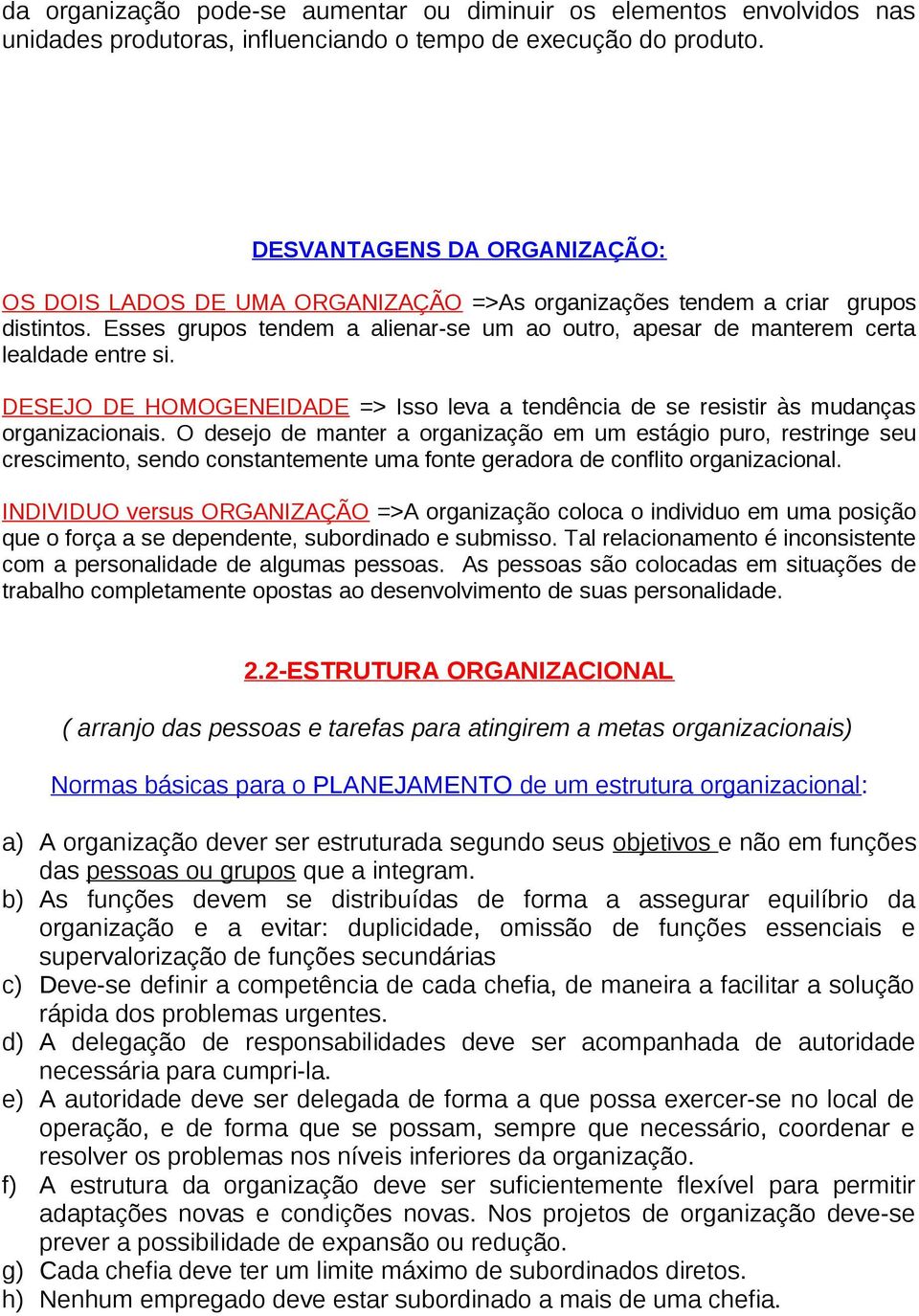 da organização pode-se aumentar ou diminuir os elementos envolvidos nas unidades produtoras, influenciando o tempo de execução do produto.

DESVANTAGENS DA ORGANIZAÇÃO:

OS DOIS LADOS DE UMA ORGANIZAÇÃO =>As organizações tendem a criar grupos distintos. Esses grupos tendem a alienar-se um ao outro, apesar de manterem certa lealdade entre si.

DESEJO DE HOMOGENEIDADE => Isso leva a tendência de se resistir às mudanças organizacionais. O desejo de manter a organização em um estágio puro, restringe seu crescimento, sendo constantemente uma fonte geradora de conflito organizacional.

INDIVIDUO versus ORGANIZAÇÃO =>A organização coloca o individuo em uma posição que o força a se dependente, subordinado e submisso. Tal relacionamento é inconsistente com a personalidade de algumas pessoas. As pessoas são colocadas em situações de trabalho completamente opostas ao desenvolvimento de suas personalidade.

2.2-ESTRUTURA ORGANIZACIONAL

( arranjo das pessoas e tarefas para atingirem a metas organizacionais)

Normas básicas para o PLANEJAMENTO de um estrutura organizacional:

a) A organização dever ser estruturada segundo seus objetivos e não em funções das pessoas ou grupos que a integram.
b) As funções devem se distribuídas de forma a assegurar equilíbrio da organização e a evitar: duplicidade, omissão de funções essenciais e supervalorização de funções secundárias
c) Deve-se definir a competência de cada chefia, de maneira a facilitar a solução rápida dos problemas urgentes.
d) A delegação de responsabilidades deve ser acompanhada de autoridade necessária para cumpri-la.
e) A autoridade deve ser delegada de forma a que possa exercer-se no local de operação, e de forma que se possam, sempre que necessário, coordenar e resolver os problemas nos níveis inferiores da organização.
f) A estrutura da organização deve ser suficientemente flexível para permitir adaptações novas e condições novas. Nos projetos de organização deve-se prever a possibilidade de expansão ou redução.
g) Cada chefia deve ter um limite máximo de subordinados diretos.
h) Nenhum empregado deve estar subordinado a mais de uma chefia.